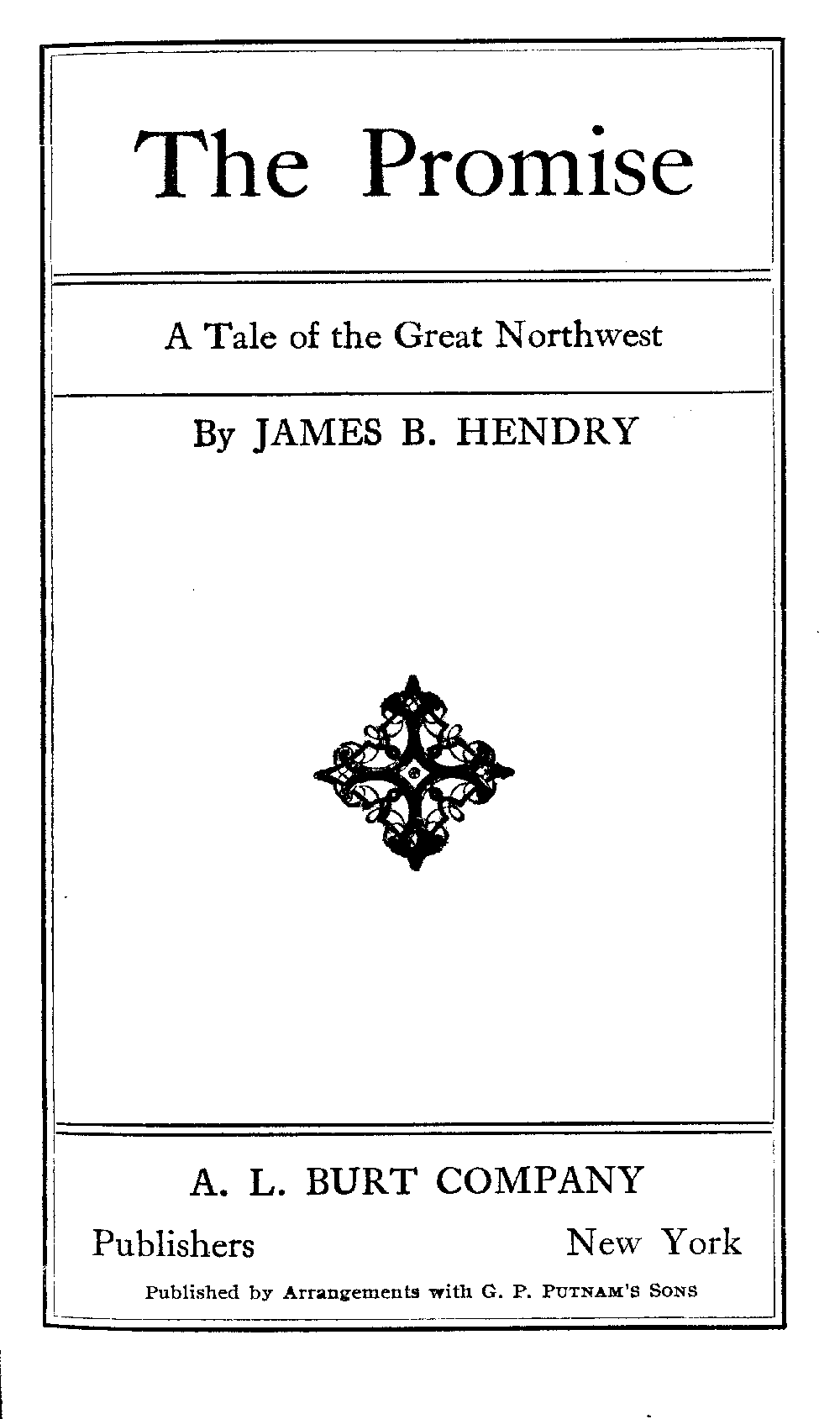 The Promise

A Tale of the Great Northwest

By JAMES B. HENDRY

A. L. BURT COMPANY

Publishers New York

Published by Arrangements with G. P. PUTNAM'S SONS